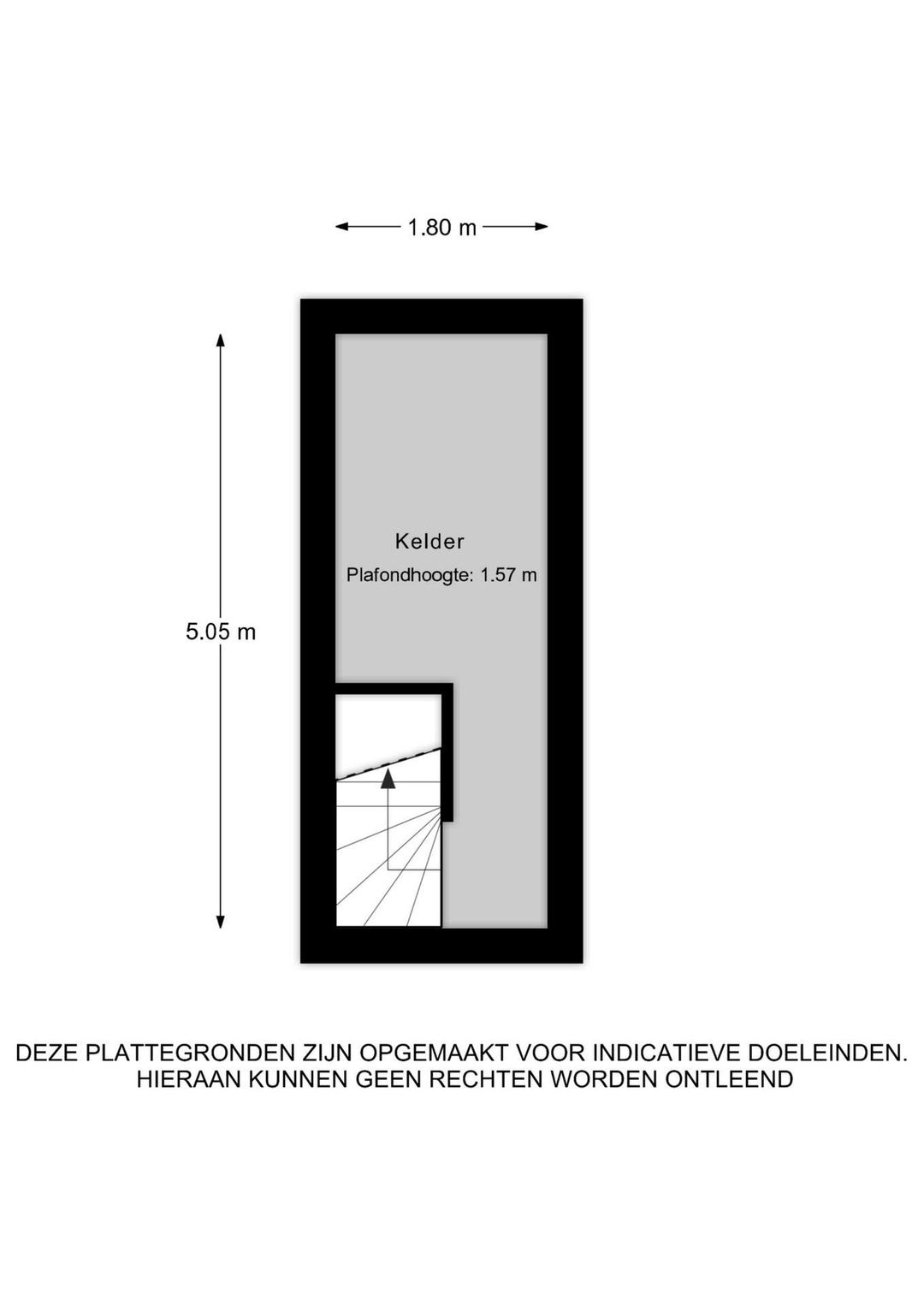 1.80 m

5.05 m

Kelder
Plafondhoogte: 1.57 m

DEZE PLATTEGRONDEN ZIJN OPGEMAAKT VOOR INDICATIEVE DOELEINDEN.
HIERAAN KUNNEN GEEN RECHTEN WORDEN ONTLEEND